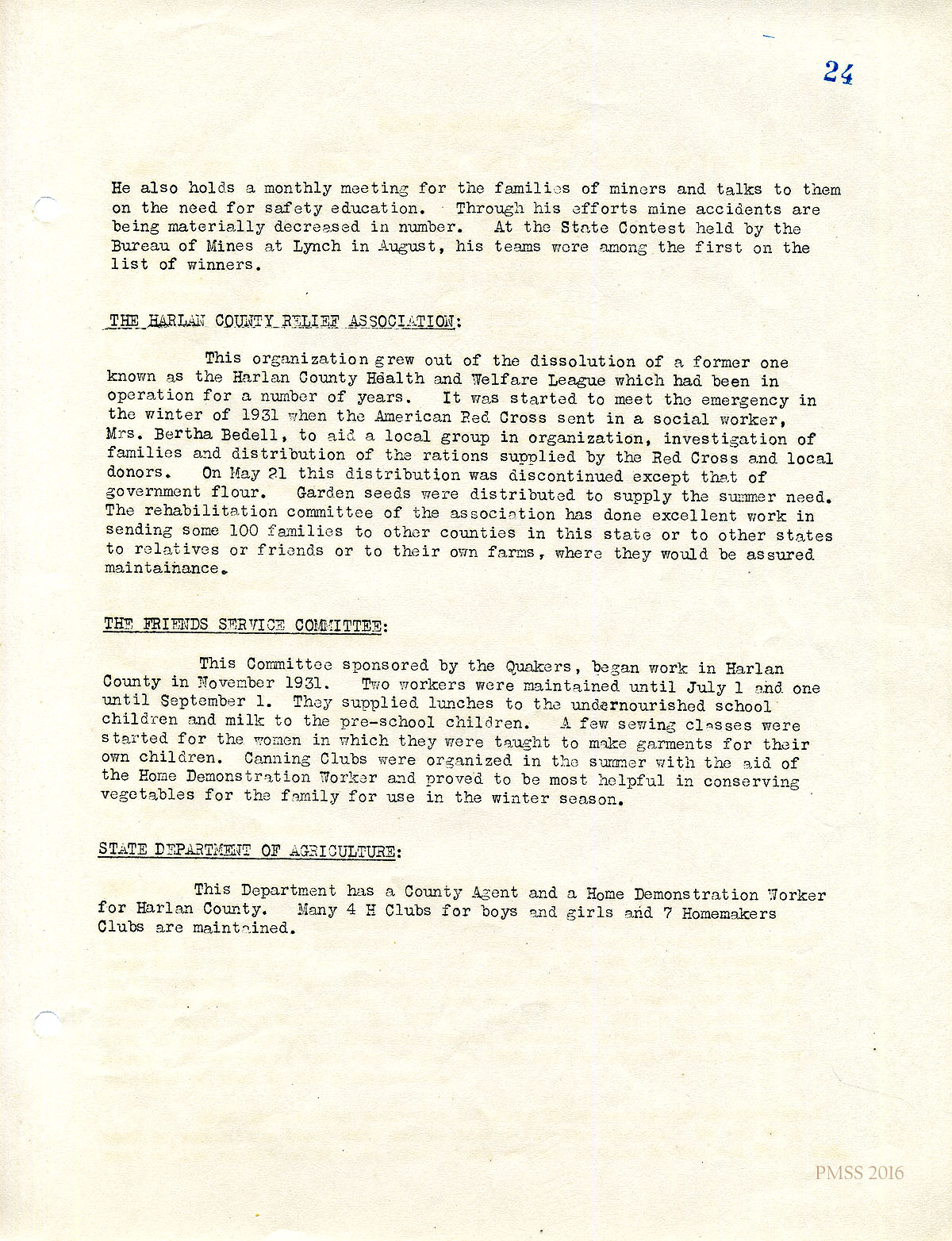 24

He also holds a monthly meeting for the families of miners and talks to them on the need for safety education. Through his efforts mine accidents are being materially decreased in number. At the State Contest held by the Bureau of Mines at Lynch in August, his teams were among the first on the list of winners.

THE HARLAN COUNTY RELIEF ASSOCIATION:

This organization grew out of the dissolution of a former one known as the Harlan County Health and Welfare League which had been in operation for a number of years. It was started to meet the emergency in the winter of 1931 when the American Red Cross sent in a social worker, Mrs. Bertha Bedell, to aid a local group in organization, investigation of families and distribution of the rations supplied by the Red Cross and local donors. On May 21 this distribution was discontinued except that of government flour. Garden seeds were distributed to supply the summer need. The rehabilitation committee of the association has done excellent work in sending some 100 families to other counties in this state or to other states to relatives or friends or to their own farms, where they would be assured maintainance.

THE FRIENDS SERVICE COMMITTEE:

This Committee sponsored by the Quakers, began work in Harlan County in November 1931. Two workers were maintained until July 1 and one until September 1. They supplied lunches to the undernourished school children and milk to the pre-school children. A few sewing classes were started for the women in which they were taught to make garments for their own children. Canning Clubs were organized in the summer with the aid of the Home Demonstration Worker and proved to be most helpful in conserving vegetables for the family for use in the winter season.

STATE DEPARTMENT OF AGRICULTURE:

This Department has a County Agent and a Home Demonstration Worker for Harlan County. Many 4 H Clubs for boys and girls and 7 Homemakers Clubs are maintained.

PMSS 2016